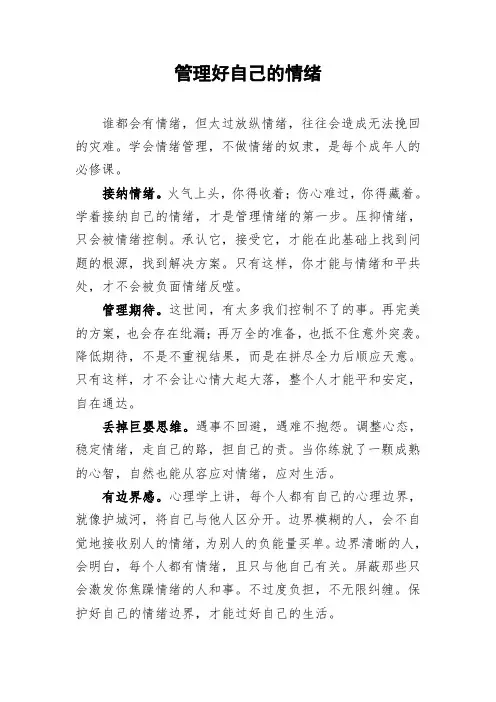 管理好自己的情绪

谁都会有情绪，但太过放纵情绪，往往会造成无法挽回的灾难。学会情绪管理，不做情绪的奴隶，是每个成年人的必修课。

接纳情绪。火气上头，你得收着；伤心难过，你得藏着。学着接纳自己的情绪，才是管理情绪的第一步。压抑情绪，只会被情绪控制。承认它，接受它，才能在此基础上找到问题的根源，找到解决方案。只有这样，你才能与情绪和平共处，才不会被负面情绪反噬。

管理期待。这世间，有太多我们控制不了的事。再完美的方案，也会存在纰漏；再万全的准备，也抵不住意外突袭。降低期待，不是不重视结果，而是在拼尽全力后顺应天意。只有这样，才不会让心情大起大落，整个人才能平和安定，自在通达。

丢掉巨婴思维。遇事不回避，遇难不抱怨。调整心态，稳定情绪，走自己的路，担自己的责。当你练就了一颗成熟的心智，自然也能从容应对情绪，应对生活。

有边界感。心理学上讲，每个人都有自己的心理边界，就像护城河，将自己与他人区分开。边界模糊的人，会不自觉地接收别人的情绪，为别人的负能量买单。边界清晰的人，会明白，每个人都有情绪，且只与他自己有关。屏蔽那些只会激发你焦躁情绪的人和事。不过度负担，不无限纠缠。保护好自己的情绪边界，才能过好自己的生活。